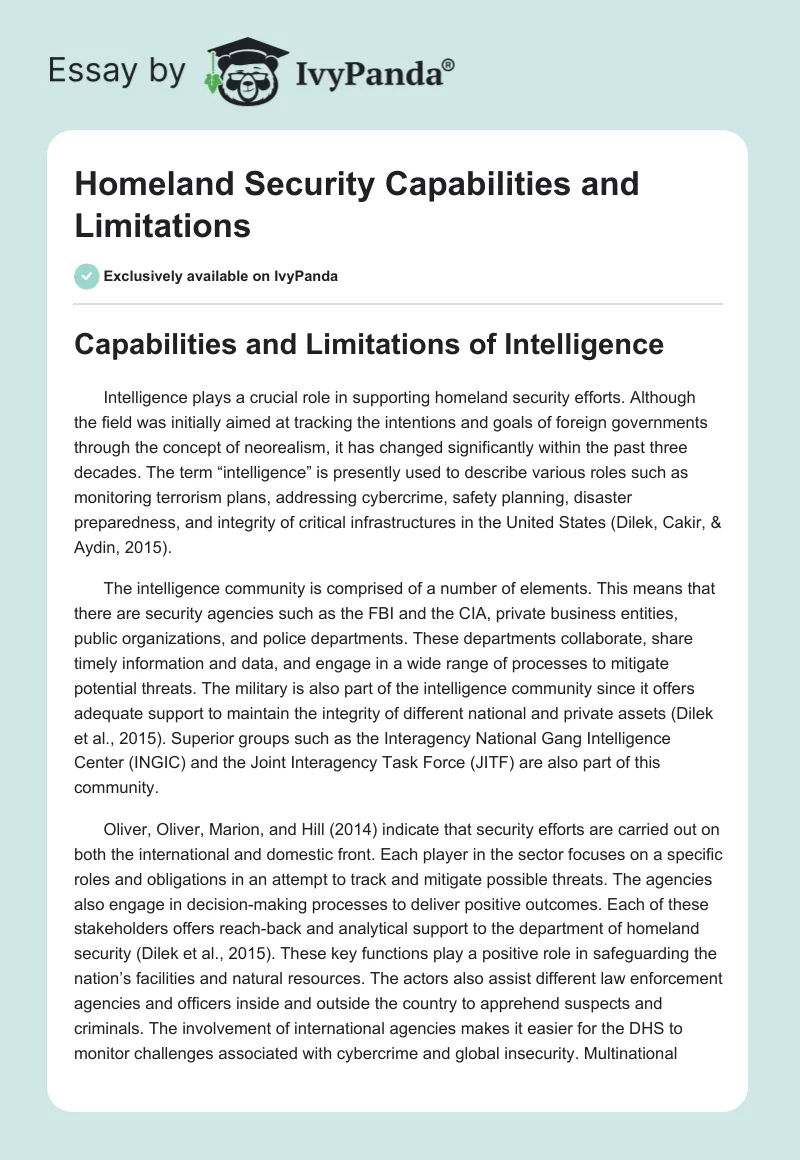 Essay by IvyPanda®

Homeland Security Capabilities and Limitations

Exclusively available on IvyPanda

Capabilities and Limitations of Intelligence

Intelligence plays a crucial role in supporting homeland security efforts. Although the field was initially aimed at tracking the intentions and goals of foreign governments through the concept of neorealism, it has changed significantly within the past three decades. The term “intelligence” is presently used to describe various roles such as monitoring terrorism plans, addressing cybercrime, safety planning, disaster preparedness, and integrity of critical infrastructures in the United States (Dilek, Cakir, & Aydin, 2015).

The intelligence community is comprised of a number of elements. This means that there are security agencies such as the FBI and the CIA, private business entities, public organizations, and police departments. These departments collaborate, share timely information and data, and engage in a wide range of processes to mitigate potential threats. The military is also part of the intelligence community since it offers adequate support to maintain the integrity of different national and private assets (Dilek et al., 2015). Superior groups such as the Interagency National Gang Intelligence Center (INGIC) and the Joint Interagency Task Force (JITF) are also part of this community.

Oliver, Oliver, Marion, and Hill (2014) indicate that security efforts are carried out on both the international and domestic front. Each player in the sector focuses on a specific roles and obligations in an attempt to track and mitigate possible threats. The agencies also engage in decision-making processes to deliver positive outcomes. Each of these stakeholders offers reach-back and analytical support to the department of homeland security (Dilek et al., 2015). These key functions play a positive role in safeguarding the nation’s facilities and natural resources. The actors also assist different law enforcement agencies and officers inside and outside the country to apprehend suspects and criminals. The involvement of international agencies makes it easier for the DHS to monitor challenges associated with cybercrime and global insecurity. Multinational